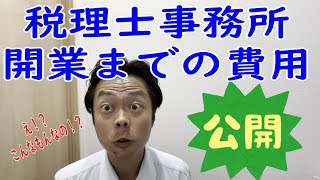 税理士事務所
開業までの費用

え!?
こんなもんなの!?

公開